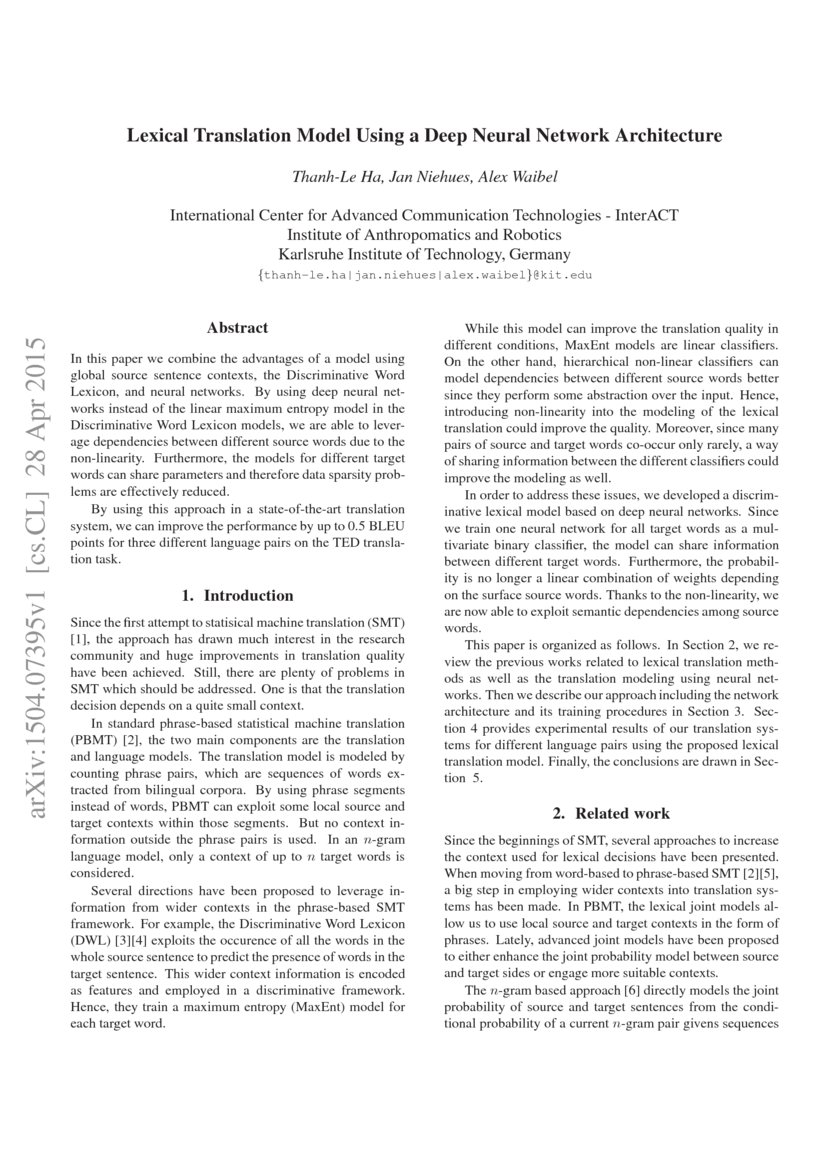 Lexical Translation Model Using a Deep Neural Network Architecture

Thanh-Le Ha, Jan Niehues, Alex Waibel

International Center for Advanced Communication Technologies - InterACT
Institute of Anthropomatics and Robotics
Karlsruhe Institute of Technology, Germany
{thanh-le.ha|jan.niehues|alex.waibel}@kit.edu

arXiv:1504.07395v1 [cs.CL] 28 Apr 2015

Abstract

In this paper we combine the advantages of a model using global source sentence contexts, the Discriminative Word Lexicon, and neural networks. By using deep neural networks instead of the linear maximum entropy model in the Discriminative Word Lexicon models, we are able to leverage dependencies between different source words due to the non-linearity. Furthermore, the models for different target words can share parameters and therefore data sparsity problems are effectively reduced.

By using this approach in a state-of-the-art translation system, we can improve the performance by up to 0.5 BLEU points for three different language pairs on the TED translation task.

1. Introduction

Since the first attempt to statisical machine translation (SMT) [1], the approach has drawn much interest in the research community and huge improvements in translation quality have been achieved. Still, there are plenty of problems in SMT which should be addressed. One is that the translation decision depends on a quite small context.

In standard phrase-based statistical machine translation (PBMT) [2], the two main components are the translation and language models. The translation model is modeled by counting phrase pairs, which are sequences of words extracted from bilingual corpora. By using phrase segments instead of words, PBMT can exploit some local source and target contexts within those segments. But no context information outside the phrase pairs is used. In an $n$-gram language model, only a context of up to $n$ target words is considered.

Several directions have been proposed to leverage information from wider contexts in the phrase-based SMT framework. For example, the Discriminative Word Lexicon (DWL) [3][4] exploits the occurence of all the words in the whole source sentence to predict the presence of words in the target sentence. This wider context information is encoded as features and employed in a discriminative framework. Hence, they train a maximum entropy (MaxEnt) model for each target word.

While this model can improve the translation quality in different conditions, MaxEnt models are linear classifiers. On the other hand, hierarchical non-linear classifiers can model dependencies between different source words better since they perform some abstraction over the input. Hence, introducing non-linearity into the modeling of the lexical translation could improve the quality. Moreover, since many pairs of source and target words co-occur only rarely, a way of sharing information between the different classifiers could improve the modeling as well.

In order to address these issues, we developed a discriminative lexical model based on deep neural networks. Since we train one neural network for all target words as a multivariate binary classifier, the model can share information between different target words. Furthermore, the probability is no longer a linear combination of weights depending on the surface source words. Thanks to the non-linearity, we are now able to exploit semantic dependencies among source words.

This paper is organized as follows. In Section 2, we review the previous works related to lexical translation methods as well as the translation modeling using neural networks. Then we describe our approach including the network architecture and its training procedures in Section 3. Section 4 provides experimental results of our translation systems for different language pairs using the proposed lexical translation model. Finally, the conclusions are drawn in Section 5.

2. Related work

Since the beginnings of SMT, several approaches to increase the context used for lexical decisions have been presented. When moving from word-based to phrase-based SMT [2][5], a big step in employing wider contexts into translation systems has been made. In PBMT, the lexical joint models allow us to use local source and target contexts in the form of phrases. Lately, advanced joint models have been proposed to either enhance the joint probability model between source and target sides or engage more suitable contexts.

The $n$-gram based approach [6] directly models the joint probability of source and target sentences from the conditional probability of a current $n$-gram pair givens sequences